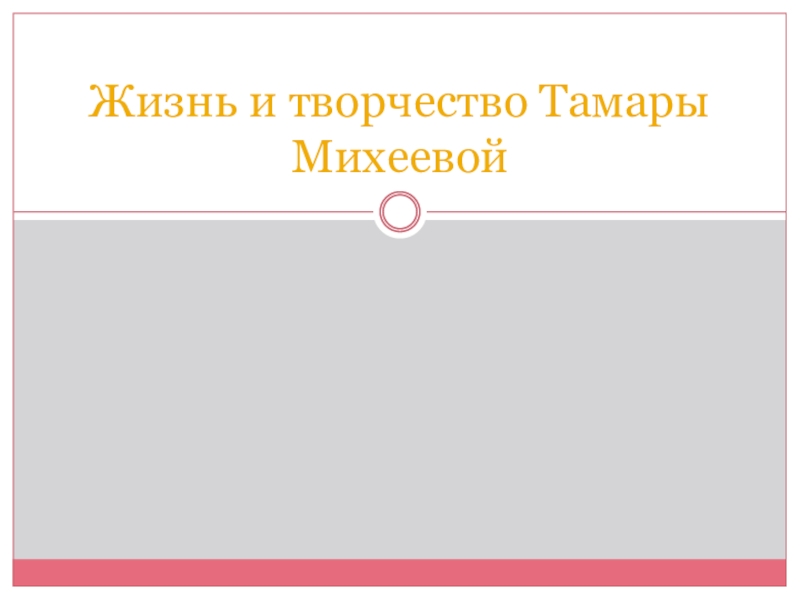 Жизнь и творчество Тамары Михеевой